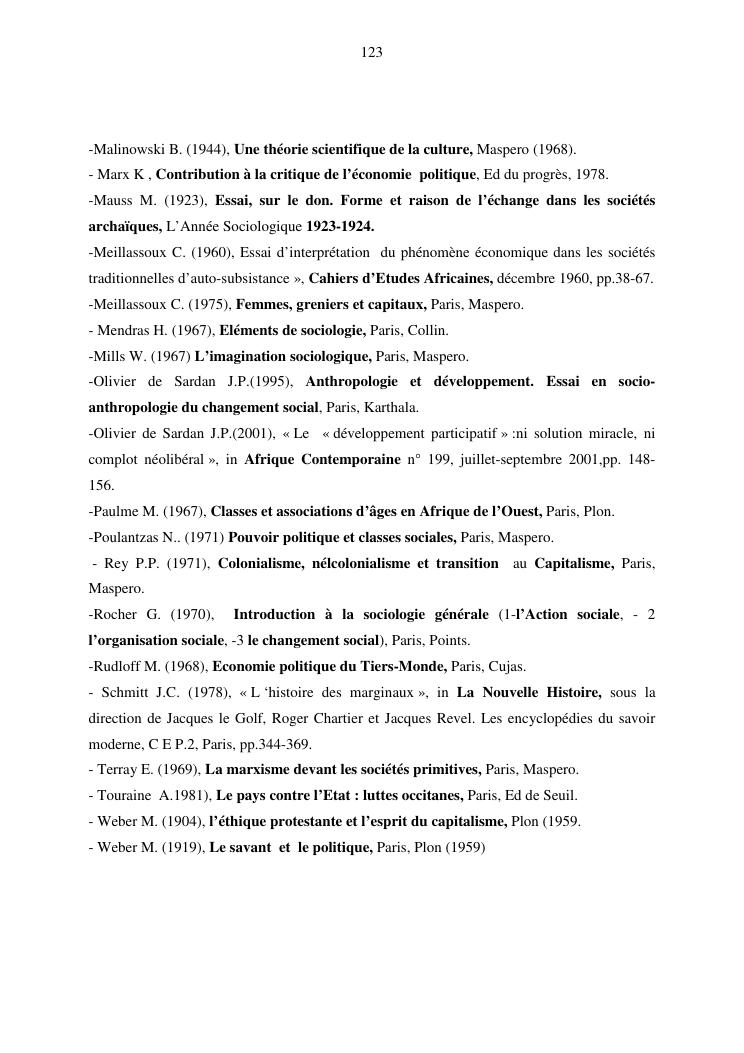 123

-Malinowski B. (1944), Une théorie scientifique de la culture, Maspero (1968).

- Marx K , Contribution à la critique de l'économie politique, Ed du progrès, 1978.

-Mauss M. (1923), Essai, sur le don. Forme et raison de l'échange dans les sociétés archaïques, L'Année Sociologique 1923-1924.

-Meillassoux C. (1960), Essai d'interprétation du phénomène économique dans les sociétés traditionnelles d'auto-subsistance », Cahiers d'Etudes Africaines, décembre 1960, pp.38-67.

-Meillassoux C. (1975), Femmes, greniers et capitaux, Paris, Maspero.

- Mendras H. (1967), Eléments de sociologie, Paris, Collin.

-Mills W. (1967) L'imagination sociologique, Paris, Maspero.

-Olivier de Sardan J.P.(1995), Anthropologie et développement. Essai en socio-anthropologie du changement social, Paris, Karthala.

-Olivier de Sardan J.P.(2001), « Le « développement participatif » :ni solution miracle, ni complot néolibéral », in Afrique Contemporaine n° 199, juillet-septembre 2001,pp. 148-156.

-Paulme M. (1967), Classes et associations d'âges en Afrique de l'Ouest, Paris, Plon.

-Poulantzas N.. (1971) Pouvoir politique et classes sociales, Paris, Maspero.

- Rey P.P. (1971), Colonialisme, nélcolonialisme et transition au Capitalisme, Paris, Maspero.

-Rocher G. (1970), Introduction à la sociologie générale (1-l'Action sociale, - 2 l'organisation sociale, -3 le changement social), Paris, Points.

-Rudloff M. (1968), Economie politique du Tiers-Monde, Paris, Cujas.

- Schmitt J.C. (1978), « L 'histoire des marginaux », in La Nouvelle Histoire, sous la direction de Jacques le Golf, Roger Chartier et Jacques Revel. Les encyclopédies du savoir moderne, C E P.2, Paris, pp.344-369.

- Terray E. (1969), La marxisme devant les sociétés primitives, Paris, Maspero.

- Touraine A.1981), Le pays contre l'Etat : luttes occitanes, Paris, Ed de Seuil.

- Weber M. (1904), l'éthique protestante et l'esprit du capitalisme, Plon (1959.

- Weber M. (1919), Le savant et le politique, Paris, Plon (1959)